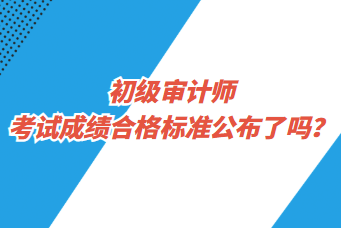 初级审计师
考试成绩合格标准公布了吗？